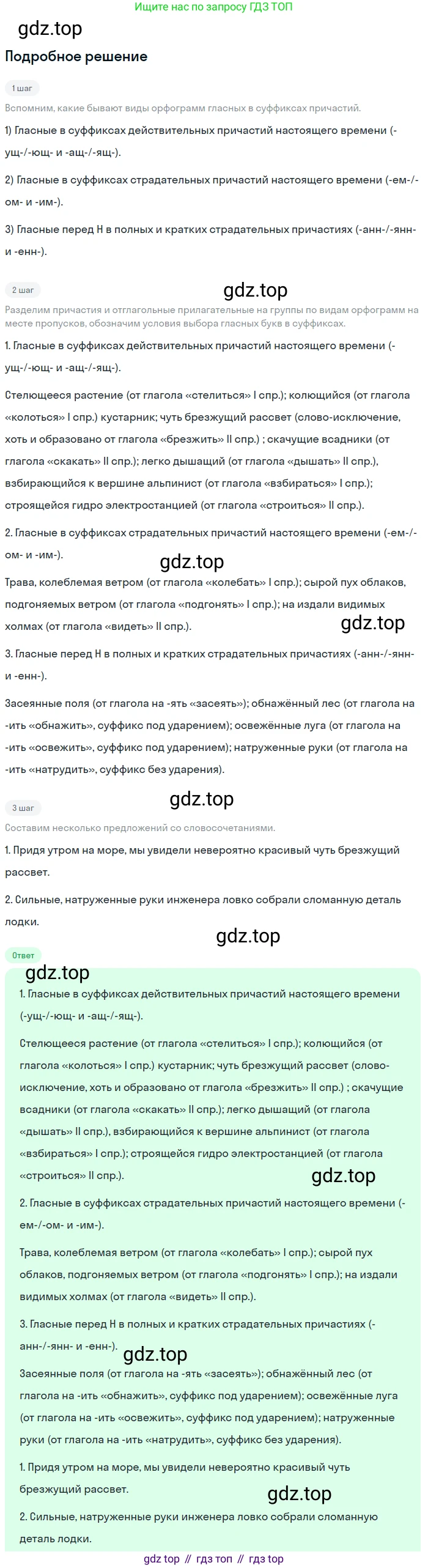 Ищите нас по запросу ГДЗ ТОП

gdz.top

Подробное решение

1 шаг

Вспомним, какие бывают виды орфограмм гласных в суффиксах причастий.

1) Гласные в суффиксах действительных причастий настоящего времени (-ущ-/-ющ- и -ащ-/-ящ-).

2) Гласные в суффиксах страдательных причастий настоящего времени (-ем-/-ом- и -им-).

3) Гласные перед Н в полных и кратких страдательных причастиях (-анн-/-янн- и -енн-).

2 шаг

gdz.top

Разделим причастия и отглагольные прилагательные на группы по видам орфограмм на месте пропусков, обозначим условия выбора гласных букв в суффиксах.

1. Гласные в суффиксах действительных причастий настоящего времени (-ущ-/-ющ- и -ащ-/-ящ-).

Стелющееся растение (от глагола «стелиться» I спр.); колющийся (от глагола «колоться» I спр.) кустарник; чуть брезжущий рассвет (слово-исключение, хоть и образовано от глагола «брезжить» II спр.) ; скачущие всадники (от глагола «скакать» II спр.); легко дышащий (от глагола «дышать» II спр.), взбирающийся к вершине альпинист (от глагола «взбираться» I спр.); строящейся гидро электростанцией (от глагола «строиться» II спр.).

2. Гласные в суффиксах страдательных причастий настоящего времени (-ем-/-ом- и -им-).

gdz.top

Трава, колеблемая ветром (от глагола «колебать» I спр.); сырой пух облаков, подгоняемых ветром (от глагола «подгонять» I спр.); на издали видимых холмах (от глагола «видеть» II спр.).

gdz.top

3. Гласные перед Н в полных и кратких страдательных причастиях (-анн-/-янн- и -енн-).

Засеянные поля (от глагола на -ять «засеять»); обнажённый лес (от глагола на -ить «обнажить», суффикс под ударением); освежённые луга (от глагола на -ить «освежить», суффикс под ударением); натруженные руки (от глагола на -ить «натрудить», суффикс без ударения).

3 шаг

gdz.top

Составим несколько предложений со словосочетаниями.

1. Придя утром на море, мы увидели невероятно красивый чуть брезжущий рассвет.

2. Сильные, натруженные руки инженера ловко собрали сломанную деталь лодки.

gdz.top

Ответ

gdz.top

1. Гласные в суффиксах действительных причастий настоящего времени (-ущ-/-ющ- и -ащ-/-ящ-).

Стелющееся растение (от глагола «стелиться» I спр.); колющийся (от глагола «колоться» I спр.) кустарник; чуть брезжущий рассвет (слово-исключение, хоть и образовано от глагола «брезжить» II спр.) ; скачущие всадники (от глагола «скакать» II спр.); легко дышащий (от глагола «дышать» II спр.), взбирающийся к вершине альпинист (от глагола «взбираться» I спр.); строящейся гидро электростанцией (от глагола «строиться» II спр.).

gdz.top

2. Гласные в суффиксах страдательных причастий настоящего времени (-ем-/-ом- и -им-).

Трава, колеблемая ветром (от глагола «колебать» I спр.); сырой пух облаков, подгоняемых ветром (от глагола «подгонять» I спр.); на издали видимых холмах (от глагола «видеть» II спр.).

3. Гласные перед Н в полных и кратких страдательных причастиях (-анн-/-янн- и -енн-).

gdz.top

Засеянные поля (от глагола на -ять «засеять»); обнажённый лес (от глагола на -ить «обнажить», суффикс под ударением); освежённые луга (от глагола на -ить «освежить», суффикс под ударением); натруженные руки (от глагола на -ить «натрудить», суффикс без ударения).

1. Придя утром на море, мы увидели невероятно красивый чуть брезжущий рассвет.

gdz.top

2. Сильные, натруженные руки инженера ловко собрали сломанную деталь лодки.

gdz top // гдз топ // гдз top